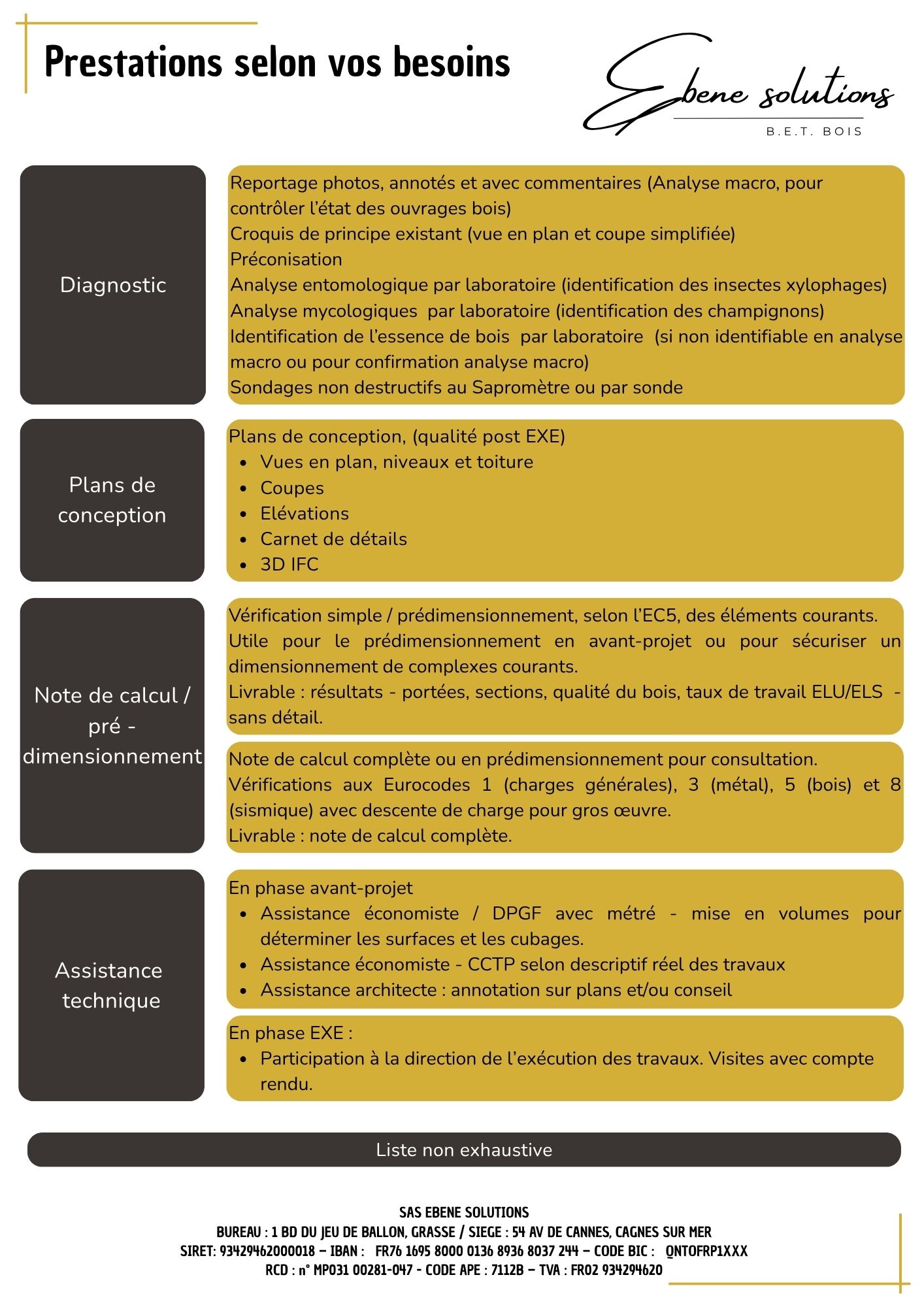 Prestations selon vos besoins

Ebene solutions
B.E.T. BOIS

Diagnostic

Reportage photos, annotés et avec commentaires (Analyse macro, pour contrôler l'état des ouvrages bois)
Croquis de principe existant (vue en plan et coupe simplifiée)
Préconisation
Analyse entomologique par laboratoire (identification des insectes xylophages)
Analyse mycologiques par laboratoire (identification des champignons)
Identification de l'essence de bois par laboratoire (si non identifiable en analyse macro ou pour confirmation analyse macro)
Sondages non destructifs au Sapromètre ou par sonde

Plans de conception

Plans de conception, (qualité post EXE)
• Vues en plan, niveaux et toiture
• Coupes
• Elévations
• Carnet de détails
• 3D IFC

Note de calcul / pré - dimensionnement

Vérification simple / prédimensionnement, selon l'EC5, des éléments courants.
Utile pour le prédimensionnement en avant-projet ou pour sécuriser un dimensionnement de complexes courants.
Livrable : résultats - portées, sections, qualité du bois, taux de travail ELU/ELS - sans détail.

Note de calcul complète ou en prédimensionnement pour consultation.
Vérifications aux Eurocodes 1 (charges générales), 3 (métal), 5 (bois) et 8 (sismique) avec descente de charge pour gros œuvre.
Livrable : note de calcul complète.

Assistance technique

En phase avant-projet
• Assistance économiste / DPGF avec métré - mise en volumes pour déterminer les surfaces et les cubages.
• Assistance économiste - CCTP selon descriptif réel des travaux
• Assistance architecte : annotation sur plans et/ou conseil

En phase EXE :
• Participation à la direction de l'exécution des travaux. Visites avec compte rendu.

Liste non exhaustive

SAS EBENE SOLUTIONS
BUREAU : 1 BD DU JEU DE BALLON, GRASSE / SIEGE : 54 AV DE CANNES, CAGNES SUR MER
SIRET: 93429462000018 – IBAN : FR76 1695 8000 0136 8936 8037 244 – CODE BIC : QNTOFRP1XXX
RCD : n° MP031 00281-047 - CODE APE : 7112B – TVA : FR02 934294620